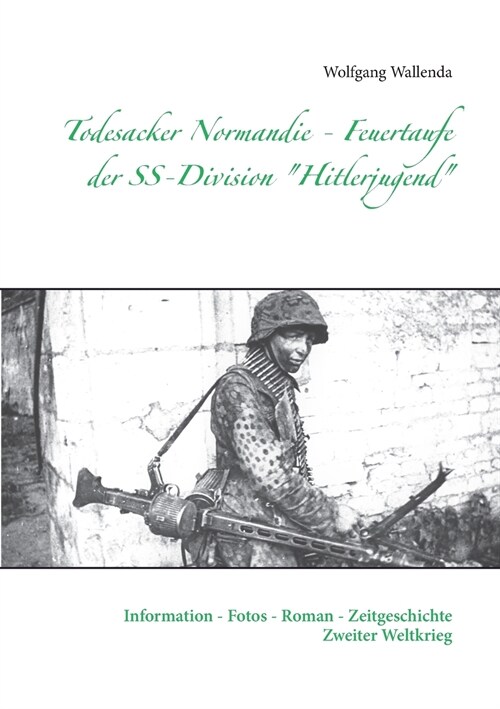 Wolfgang Wallenda

Todesacker Normandie - Feuertaufe der SS-Division "Hitlerjugend"

Information - Fotos - Roman - Zeitgeschichte
Zweiter Weltkrieg